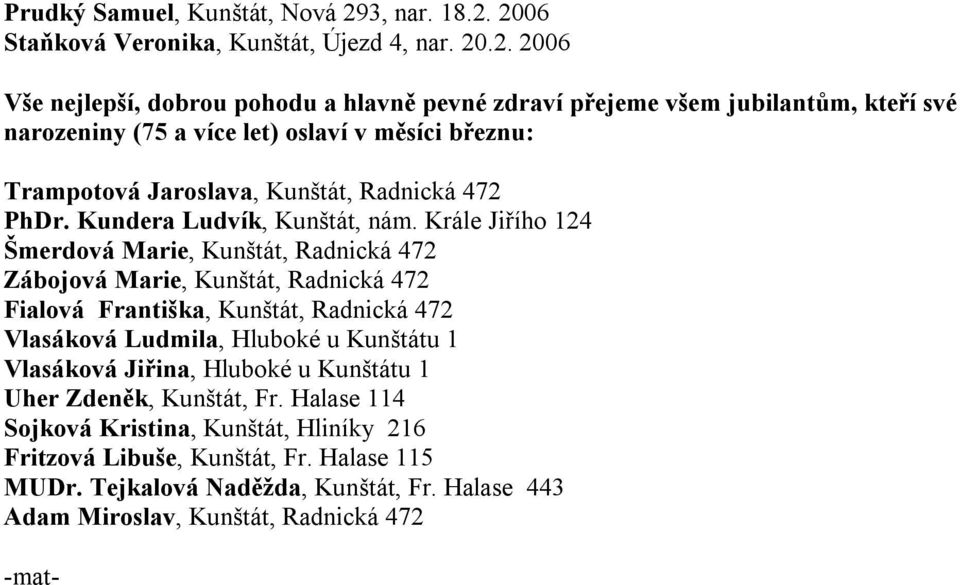 Prudký Samuel, Kunštát, Nová 293, nar. 18.2. 2006
Staňková Veronika, Kunštát, Újezd 4, nar. 20.2. 2006

Vše nejlepší, dobrou pohodu a hlavně pevné zdraví přejeme všem jubilantům, kteří své narozeniny (75 a více let) oslaví v měsíci březnu:

Trampotová Jaroslava, Kunštát, Radnická 472
PhDr. Kundera Ludvík, Kunštát, nám. Krále Jiřího 124
Šmerdová Marie, Kunštát, Radnická 472
Zábojová Marie, Kunštát, Radnická 472
Fialová Františka, Kunštát, Radnická 472
Vlasáková Ludmila, Hluboké u Kunštátu 1
Vlasáková Jiřina, Hluboké u Kunštátu 1
Uher Zdeněk, Kunštát, Fr. Halase 114
Sojková Kristina, Kunštát, Hliníky 216
Fritzová Libuše, Kunštát, Fr. Halase 115
MUDr. Tejkalová Naděžda, Kunštát, Fr. Halase 443
Adam Miroslav, Kunštát, Radnická 472

-mat-